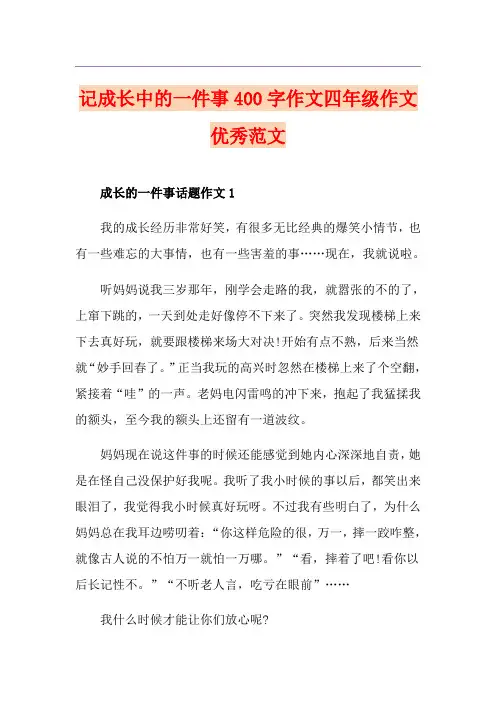 记成长中的一件事400字作文四年级作文优秀范文

成长的一件事话题作文1

我的成长经历非常好笑，有很多无比经典的爆笑小情节，也有一些难忘的大事情，也有一些害羞的事……现在，我就说啦。

听妈妈说我三岁那年，刚学会走路的我，就嚣张的不的了，上窜下跳的，一天到处走好像停不下来了。突然我发现楼梯上来下去真好玩，就要跟楼梯来场大对决!开始有点不熟，后来当然就“妙手回春了。”正当我玩的高兴时忽然在楼梯上来了个空翻，紧接着“哇”的一声。老妈电闪雷鸣的冲下来，抱起了我猛揉我的额头，至今我的额头上还留有一道波纹。

妈妈现在说这件事的时候还能感觉到她内心深深地自责，她是在怪自己没保护好我呢。我听了我小时候的事以后，都笑出来眼泪了，我觉得我小时候真好玩呀。不过我有些明白了，为什么妈妈总在我耳边唠叨着：“你这样危险的很，万一，摔一跤咋整，就像古人说的不怕万一就怕一万哪。”“看，摔着了吧!看你以后长记性不。”“不听老人言，吃亏在眼前”……

我什么时候才能让你们放心呢?